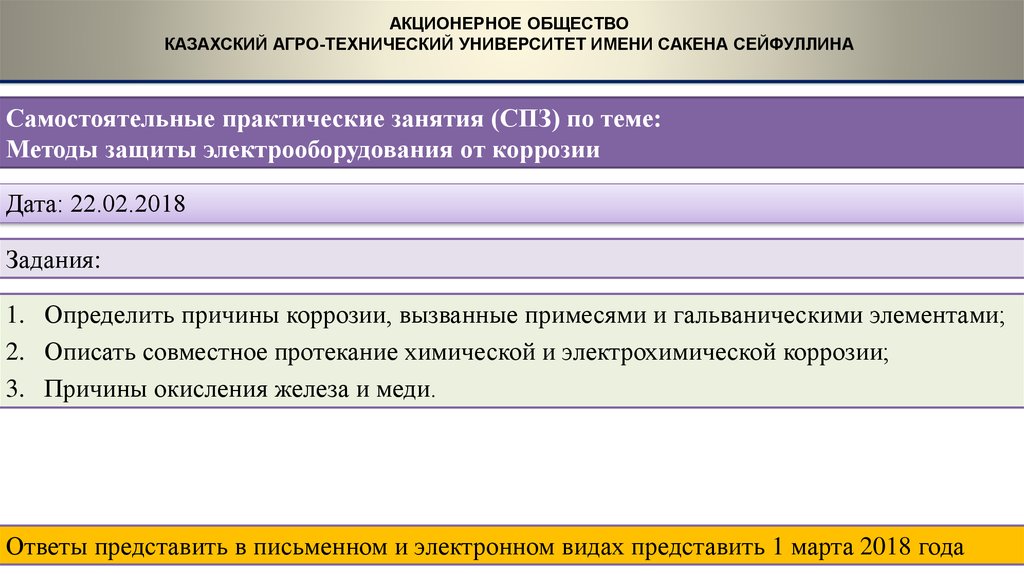 АКЦИОНЕРНОЕ ОБЩЕСТВО
КАЗАХСКИЙ АГРО-ТЕХНИЧЕСКИЙ УНИВЕРСИТЕТ ИМЕНИ САКЕНА СЕЙФУЛЛИНА

Самостоятельные практические занятия (СПЗ) по теме:
Методы защиты электрооборудования от коррозии

Дата: 22.02.2018

Задания:

1. Определить причины коррозии, вызванные примесями и гальваническими элементами;
2. Описать совместное протекание химической и электрохимической коррозии;
3. Причины окисления железа и меди.

Ответы представить в письменном и электронном видах представить 1 марта 2018 года